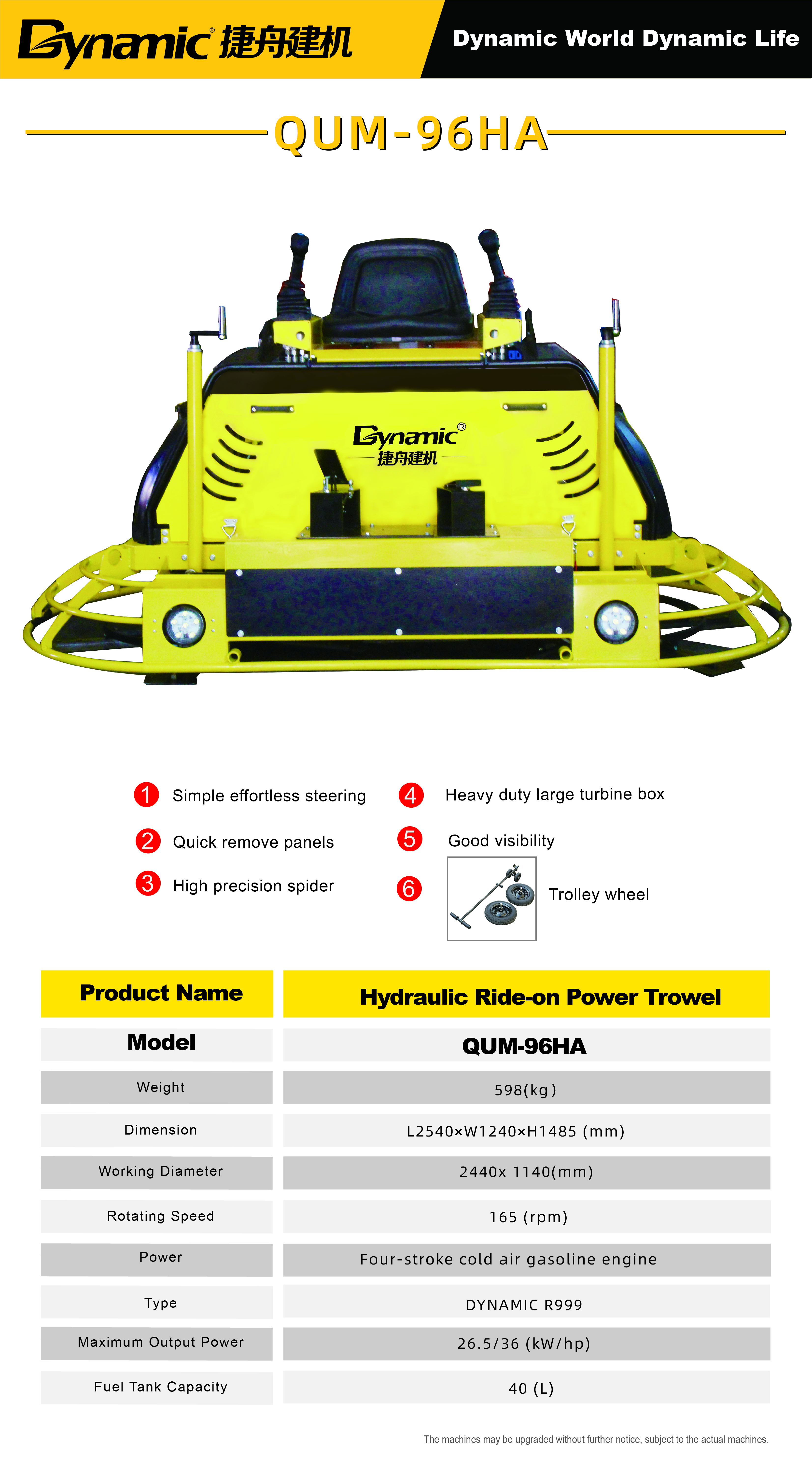 Dynamic® 捷舟建机

Dynamic World Dynamic Life

QUM-96HA

Dynamic®
捷舟建机

1 Simple effortless steering
2 Quick remove panels
3 High precision spider
4 Heavy duty large turbine box
5 Good visibility
6 Trolley wheel

| Product Name | Hydraulic Ride-on Power Trowel |
|---|---|
| Model | QUM-96HA |
| Weight | 598(kg) |
| Dimension | L2540×W1240×H1485 (mm) |
| Working Diameter | 2440x 1140(mm) |
| Rotating Speed | 165 (rpm) |
| Power | Four-stroke cold air gasoline engine |
| Type | DYNAMIC R999 |
| Maximum Output Power | 26.5/36 (kW/hp) |
| Fuel Tank Capacity | 40 (L) |

The machines may be upgraded without further notice, subject to the actual machines.